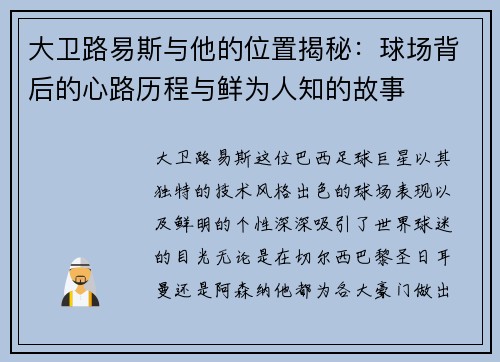 大卫路易斯与他的位置揭秘：球场背后的心路历程与鲜为人知的故事

大卫路易斯这位巴西足球巨星以其独特的技术风格出色的球场表现以及鲜明的个性深深吸引了世界球迷的目光无论是在切尔西巴黎圣日耳曼还是阿森纳他都为各大豪门做出